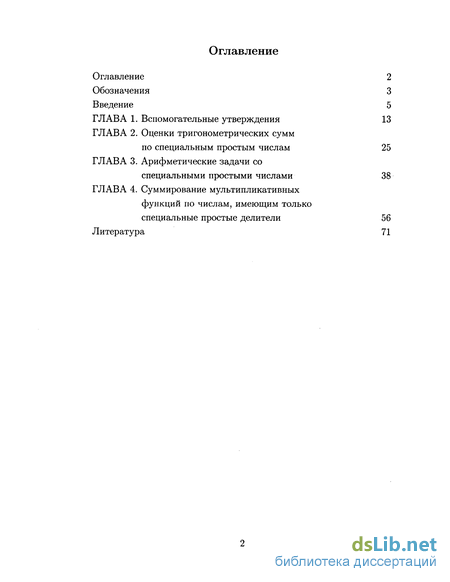 Оглавление

Оглавление 2
Обозначения 3
Введение 5
ГЛАВА 1. Вспомогательные утверждения 13
ГЛАВА 2. Оценки тригонометрических сумм по специальным простым числам 25
ГЛАВА 3. Арифметические задачи со специальными простыми числами 38
ГЛАВА 4. Суммирование мультипликативных функций по числам, имеющим только специальные простые делители 56
Литература 71

2

dsLib.net
библиотека диссертаций